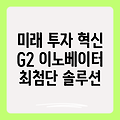 미래 투자 혁신
G2 이노베이터
최첨단 솔루션